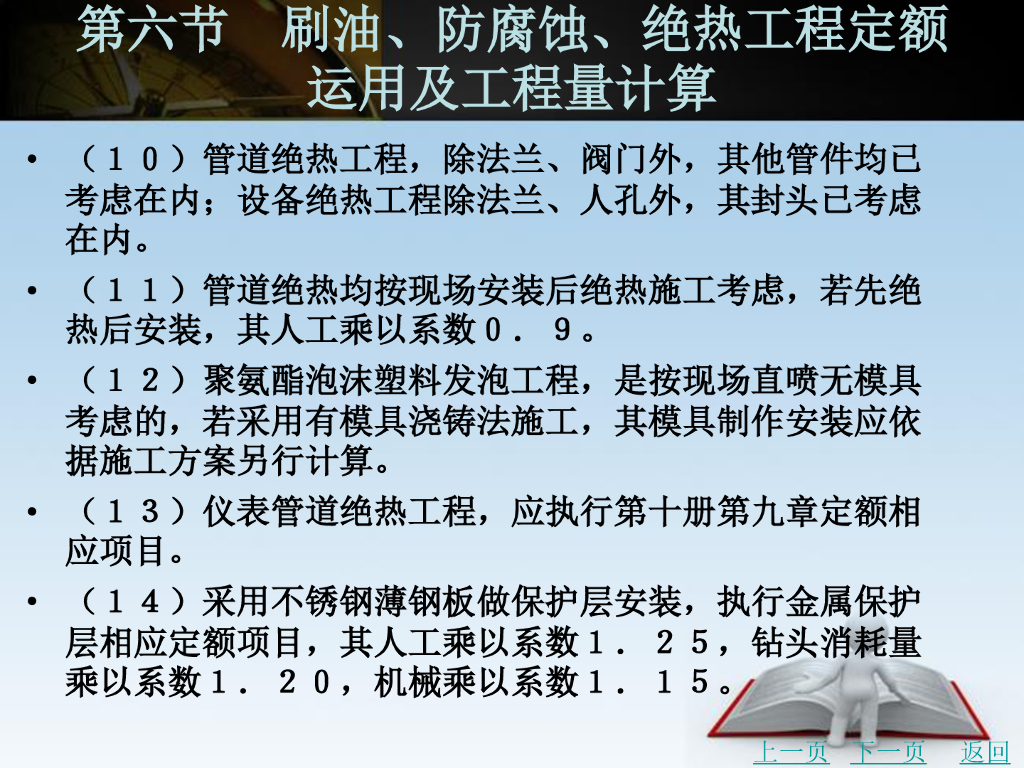 第六节 刷油、防腐蚀、绝热工程定额运用及工程量计算

• （１０）管道绝热工程，除法兰、阀门外，其他管件均已考虑在内；设备绝热工程除法兰、人孔外，其封头已考虑在内。

• （１１）管道绝热均按现场安装后绝热施工考虑，若先绝热后安装，其人工乘以系数０．９。

• （１２）聚氨酯泡沫塑料发泡工程，是按现场直喷无模具考虑的，若采用有模具浇铸法施工，其模具制作安装应依据施工方案另行计算。

• （１３）仪表管道绝热工程，应执行第十册第九章定额相应项目。

• （１４）采用不锈钢薄钢板做保护层安装，执行金属保护层相应定额项目，其人工乘以系数１．２５，钻头消耗量乘以系数１．２０，机械乘以系数１．１５。

上一页 下一页 返回